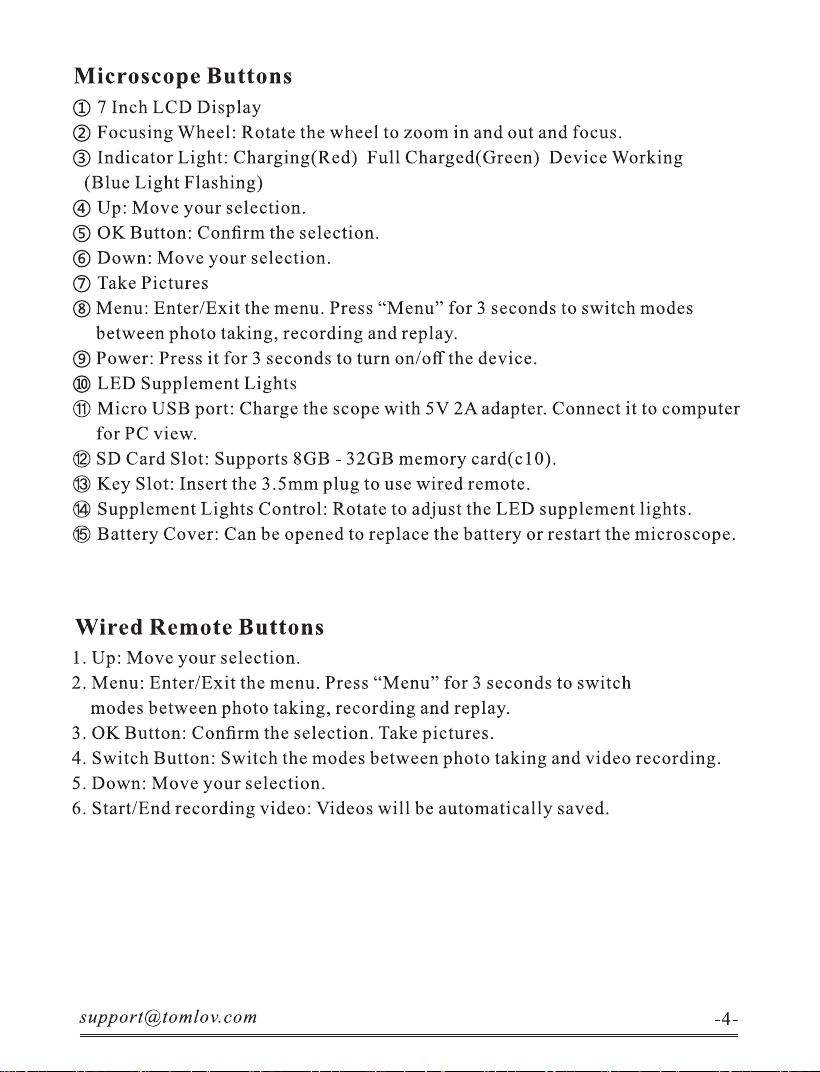 Microscope Buttons

① 7 Inch LCD Display
② Focusing Wheel: Rotate the wheel to zoom in and out and focus.
③ Indicator Light: Charging(Red)  Full Charged(Green)  Device Working (Blue Light Flashing)
④ Up: Move your selection.
⑤ OK Button: Confirm the selection.
⑥ Down: Move your selection.
⑦ Take Pictures
⑧ Menu: Enter/Exit the menu. Press "Menu" for 3 seconds to switch modes between photo taking, recording and replay.
⑨ Power: Press it for 3 seconds to turn on/off the device.
⑩ LED Supplement Lights
⑪ Micro USB port: Charge the scope with 5V 2A adapter. Connect it to computer for PC view.
⑫ SD Card Slot: Supports 8GB - 32GB memory card(c10).
⑬ Key Slot: Insert the 3.5mm plug to use wired remote.
⑭ Supplement Lights Control: Rotate to adjust the LED supplement lights.
⑮ Battery Cover: Can be opened to replace the battery or restart the microscope.

Wired Remote Buttons

1. Up: Move your selection.
2. Menu: Enter/Exit the menu. Press "Menu" for 3 seconds to switch modes between photo taking, recording and replay.
3. OK Button: Confirm the selection. Take pictures.
4. Switch Button: Switch the modes between photo taking and video recording.
5. Down: Move your selection.
6. Start/End recording video: Videos will be automatically saved.

support@tomlov.com

-4-